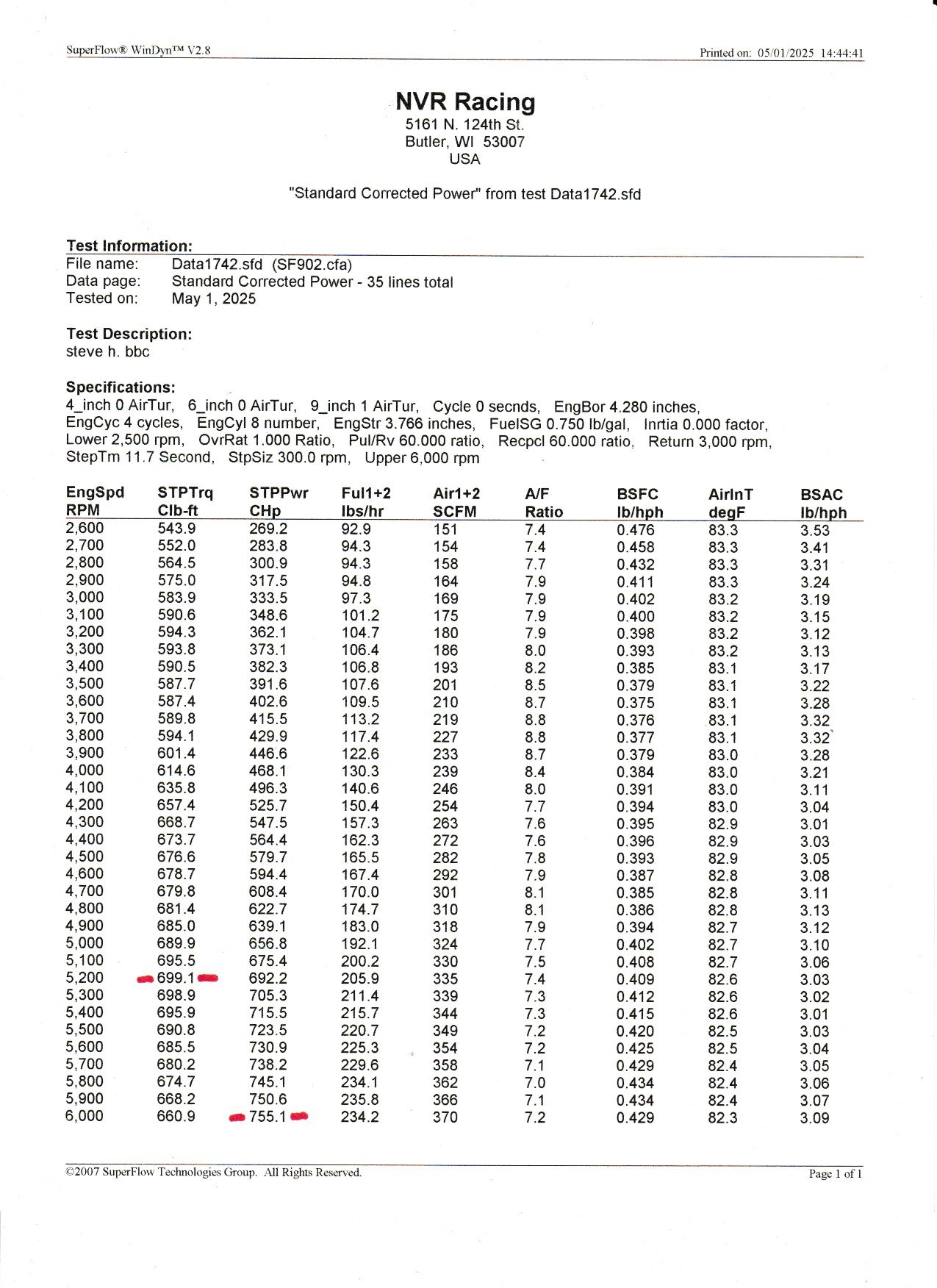 SuperFlow® WinDyn™ V2.8 Printed on: 05/01/2025 14:44:41

NVR Racing
5161 N. 124th St.
Butler, WI 53007
USA

"Standard Corrected Power" from test Data1742.sfd

Test Information:
File name: Data1742.sfd (SF902.cfa)
Data page: Standard Corrected Power - 35 lines total
Tested on: May 1, 2025

Test Description:
steve h. bbc

Specifications:
4_inch 0 AirTur, 6_inch 0 AirTur, 9_inch 1 AirTur, Cycle 0 secnds, EngBor 4.280 inches, EngCyc 4 cycles, EngCyl 8 number, EngStr 3.766 inches, FuelSG 0.750 lb/gal, Inrtia 0.000 factor, Lower 2,500 rpm, OvrRat 1.000 Ratio, Pul/Rv 60.000 ratio, Recpcl 60.000 ratio, Return 3,000 rpm, StepTm 11.7 Second, StpSiz 300.0 rpm, Upper 6,000 rpm

| EngSpd RPM | STPTrq Clb-ft | STPPwr CHp | Ful1+2 lbs/hr | Air1+2 SCFM | A/F Ratio | BSFC lb/hph | AirInT degF | BSAC lb/hph |
|---|---|---|---|---|---|---|---|---|
| 2,600 | 543.9 | 269.2 | 92.9 | 151 | 7.4 | 0.476 | 83.3 | 3.53 |
| 2,700 | 552.0 | 283.8 | 94.3 | 154 | 7.4 | 0.458 | 83.3 | 3.41 |
| 2,800 | 564.5 | 300.9 | 94.3 | 158 | 7.7 | 0.432 | 83.3 | 3.31 |
| 2,900 | 575.0 | 317.5 | 94.8 | 164 | 7.9 | 0.411 | 83.3 | 3.24 |
| 3,000 | 583.9 | 333.5 | 97.3 | 169 | 7.9 | 0.402 | 83.2 | 3.19 |
| 3,100 | 590.6 | 348.6 | 101.2 | 175 | 7.9 | 0.400 | 83.2 | 3.15 |
| 3,200 | 594.3 | 362.1 | 104.7 | 180 | 7.9 | 0.398 | 83.2 | 3.12 |
| 3,300 | 593.8 | 373.1 | 106.4 | 186 | 8.0 | 0.393 | 83.2 | 3.13 |
| 3,400 | 590.5 | 382.3 | 106.8 | 193 | 8.2 | 0.385 | 83.1 | 3.17 |
| 3,500 | 587.7 | 391.6 | 107.6 | 201 | 8.5 | 0.379 | 83.1 | 3.22 |
| 3,600 | 587.4 | 402.6 | 109.5 | 210 | 8.7 | 0.375 | 83.1 | 3.28 |
| 3,700 | 589.8 | 415.5 | 113.2 | 219 | 8.8 | 0.376 | 83.1 | 3.32 |
| 3,800 | 594.1 | 429.9 | 117.4 | 227 | 8.8 | 0.377 | 83.1 | 3.32 |
| 3,900 | 601.4 | 446.6 | 122.6 | 233 | 8.7 | 0.379 | 83.0 | 3.28 |
| 4,000 | 614.6 | 468.1 | 130.3 | 239 | 8.4 | 0.384 | 83.0 | 3.21 |
| 4,100 | 635.8 | 496.3 | 140.6 | 246 | 8.0 | 0.391 | 83.0 | 3.11 |
| 4,200 | 657.4 | 525.7 | 150.4 | 254 | 7.7 | 0.394 | 83.0 | 3.04 |
| 4,300 | 668.7 | 547.5 | 157.3 | 263 | 7.6 | 0.395 | 82.9 | 3.01 |
| 4,400 | 673.7 | 564.4 | 162.3 | 272 | 7.6 | 0.396 | 82.9 | 3.03 |
| 4,500 | 676.6 | 579.7 | 165.5 | 282 | 7.8 | 0.393 | 82.9 | 3.05 |
| 4,600 | 678.7 | 594.4 | 167.4 | 292 | 7.9 | 0.387 | 82.8 | 3.08 |
| 4,700 | 679.8 | 608.4 | 170.0 | 301 | 8.1 | 0.385 | 82.8 | 3.11 |
| 4,800 | 681.4 | 622.7 | 174.7 | 310 | 8.1 | 0.386 | 82.8 | 3.13 |
| 4,900 | 685.0 | 639.1 | 183.0 | 318 | 7.9 | 0.394 | 82.7 | 3.12 |
| 5,000 | 689.9 | 656.8 | 192.1 | 324 | 7.7 | 0.402 | 82.7 | 3.10 |
| 5,100 | 695.5 | 675.4 | 200.2 | 330 | 7.5 | 0.408 | 82.7 | 3.06 |
| 5,200 | 699.1 | 692.2 | 205.9 | 335 | 7.4 | 0.409 | 82.6 | 3.03 |
| 5,300 | 698.9 | 705.3 | 211.4 | 339 | 7.3 | 0.412 | 82.6 | 3.02 |
| 5,400 | 695.9 | 715.5 | 215.7 | 344 | 7.3 | 0.415 | 82.6 | 3.01 |
| 5,500 | 690.8 | 723.5 | 220.7 | 349 | 7.2 | 0.420 | 82.5 | 3.03 |
| 5,600 | 685.5 | 730.9 | 225.3 | 354 | 7.2 | 0.425 | 82.5 | 3.04 |
| 5,700 | 680.2 | 738.2 | 229.6 | 358 | 7.1 | 0.429 | 82.4 | 3.05 |
| 5,800 | 674.7 | 745.1 | 234.1 | 362 | 7.0 | 0.434 | 82.4 | 3.06 |
| 5,900 | 668.2 | 750.6 | 235.8 | 366 | 7.1 | 0.434 | 82.4 | 3.07 |
| 6,000 | 660.9 | 755.1 | 234.2 | 370 | 7.2 | 0.429 | 82.3 | 3.09 |

©2007 SuperFlow Technologies Group. All Rights Reserved. Page 1 of 1